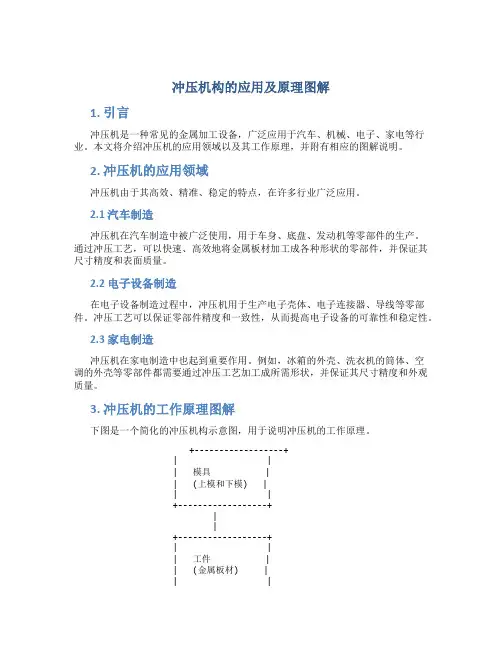 冲压机构的应用及原理图解

1. 引言

冲压机是一种常见的金属加工设备，广泛应用于汽车、机械、电子、家电等行业。本文将介绍冲压机的应用领域以及其工作原理，并附有相应的图解说明。

2. 冲压机的应用领域

冲压机由于其高效、精准、稳定的特点，在许多行业广泛应用。

2.1 汽车制造

冲压机在汽车制造中被广泛使用，用于车身、底盘、发动机等零部件的生产。通过冲压工艺，可以快速、高效地将金属板材加工成各种形状的零部件，并保证其尺寸精度和表面质量。

2.2 电子设备制造

在电子设备制造过程中，冲压机用于生产电子壳体、电子连接器、导线等零部件。冲压工艺可以保证零部件精度和一致性，从而提高电子设备的可靠性和稳定性。

2.3 家电制造

冲压机在家电制造中也起到重要作用。例如，冰箱的外壳、洗衣机的筒体、空调的外壳等零部件都需要通过冲压工艺加工成所需形状，并保证其尺寸精度和外观质量。

3. 冲压机的工作原理图解

下图是一个简化的冲压机构示意图，用于说明冲压机的工作原理。

模具
(上模和下模)

工件
(金属板材)